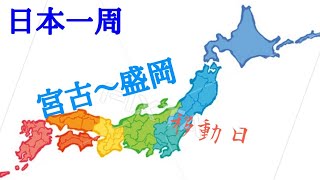 日本一周

宮古〜盛岡

移動日